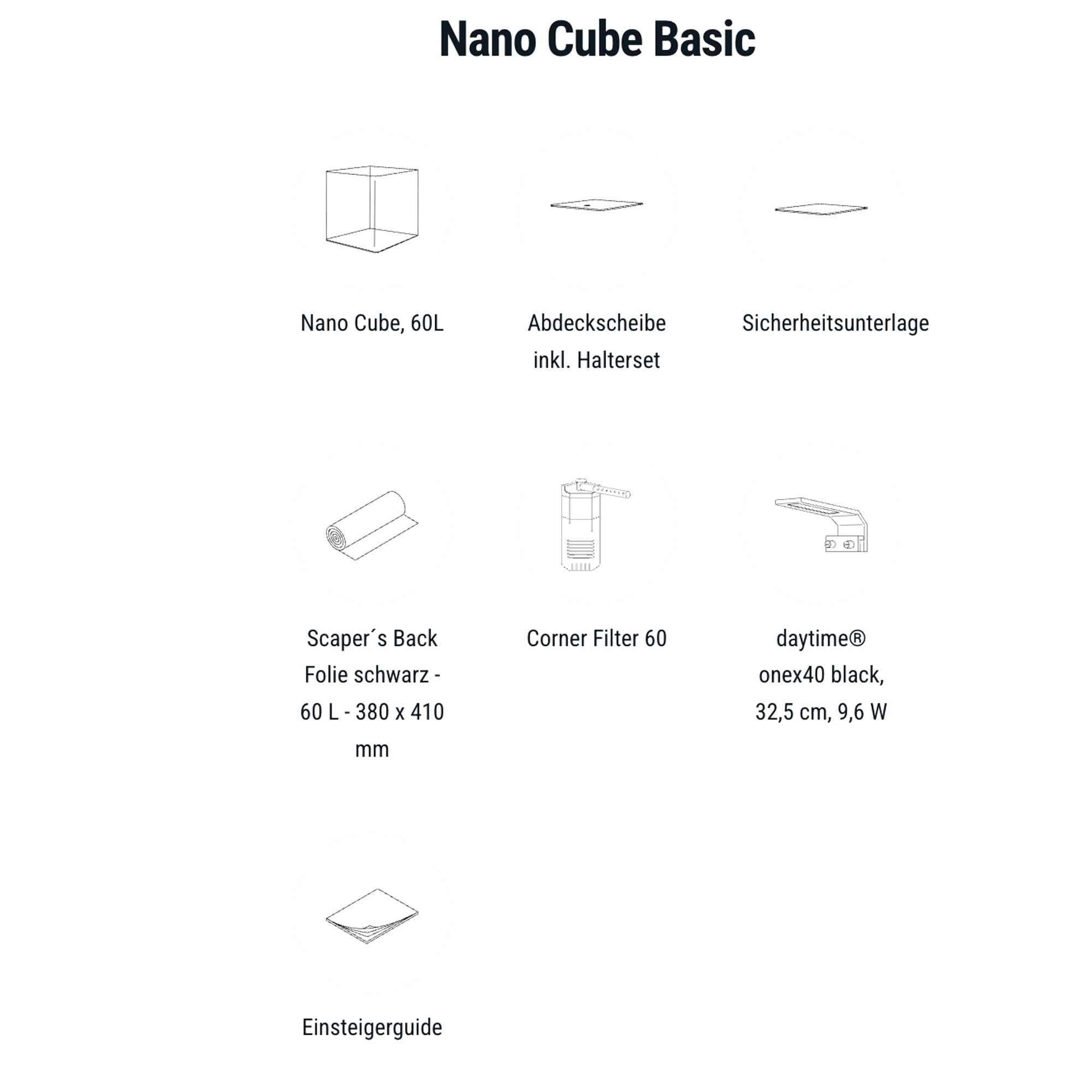 Nano Cube Basic

Nano Cube, 60L

Abdeckscheibe inkl. Halterset

Sicherheitsunterlage

Scaper´s Back Folie schwarz - 60 L - 380 x 410 mm

Corner Filter 60

daytime® onex40 black, 32,5 cm, 9,6 W

Einsteigerguide